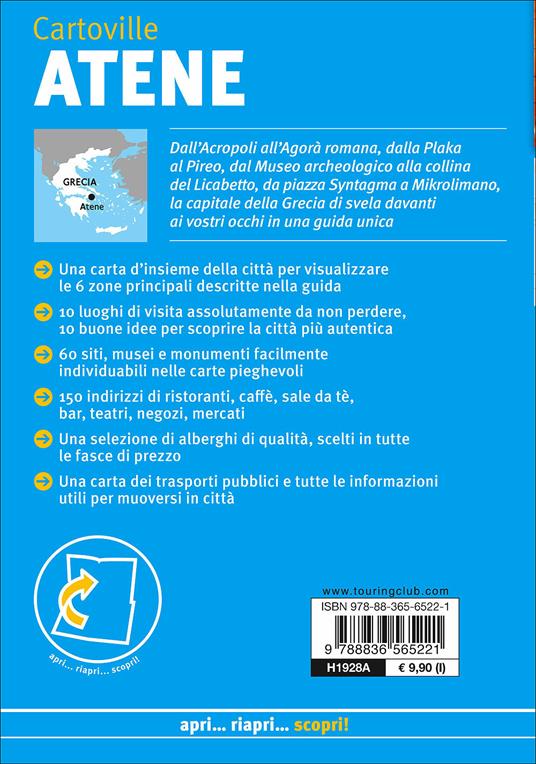 Cartoville
ATENE

GRECIA
Atene

Dall'Acropoli all'Agorà romana, dalla Plaka al Pireo, dal Museo archeologico alla collina del Licabetto, da piazza Syntagma a Mikrolimano, la capitale della Grecia di svela davanti ai vostri occhi in una guida unica

Una carta d'insieme della città per visualizzare le 6 zone principali descritte nella guida

10 luoghi di visita assolutamente da non perdere, 10 buone idee per scoprire la città più autentica

60 siti, musei e monumenti facilmente individuabili nelle carte pieghevoli

150 indirizzi di ristoranti, caffè, sale da tè, bar, teatri, negozi, mercati

Una selezione di alberghi di qualità, scelti in tutte le fasce di prezzo

Una carta dei trasporti pubblici e tutte le informazioni utili per muoversi in città

apri... riapri... scopri!

www.touringclub.com
ISBN 978-88-365-6522-1
9 788836 565221
H1928A € 9,90 (I)

apri... riapri... scopri!